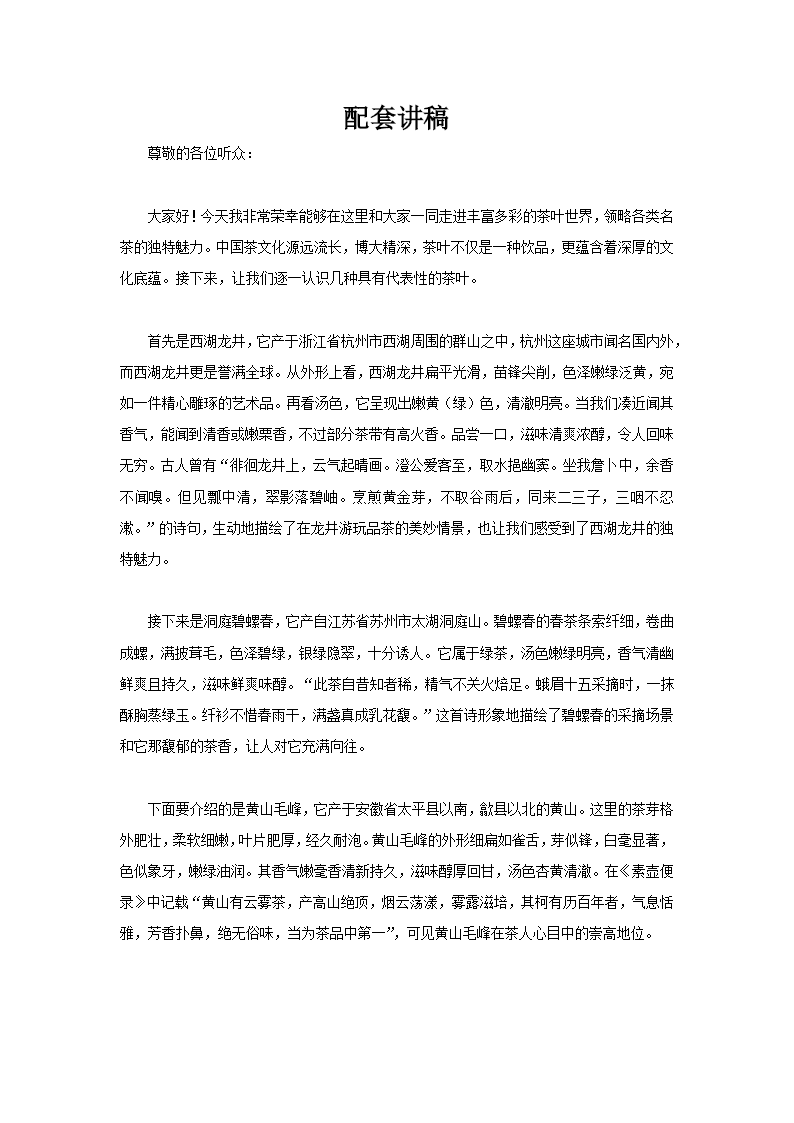 配套讲稿

尊敬的各位听众：

大家好！今天我非常荣幸能够在这里和大家一同走进丰富多彩的茶叶世界，领略各类名茶的独特魅力。中国茶文化源远流长，博大精深，茶叶不仅是一种饮品，更蕴含着深厚的文化底蕴。接下来，让我们逐一认识几种具有代表性的茶叶。

首先是西湖龙井，它产于浙江省杭州市西湖周围的群山之中，杭州这座城市闻名国内外，而西湖龙井更是誉满全球。从外形上看，西湖龙井扁平光滑，苗锋尖削，色泽嫩绿泛黄，宛如一件精心雕琢的艺术品。再看汤色，它呈现出嫩黄（绿）色，清澈明亮。当我们凑近闻其香气，能闻到清香或嫩栗香，不过部分茶带有高火香。品尝一口，滋味清爽浓醇，令人回味无穷。古人曾有“徘徊龙井上，云气起晴画。澄公爱客至，取水挹幽窦。坐我詹卜中，余香不闻嗅。但见瓢中清，翠影落碧岫。烹煎黄金芽，不取谷雨后，同来二三子，三咽不忍漱。”的诗句，生动地描绘了在龙井游玩品茶的美妙情景，也让我们感受到了西湖龙井的独特魅力。

接下来是洞庭碧螺春，它产自江苏省苏州市太湖洞庭山。碧螺春的春茶条索纤细，卷曲成螺，满披茸毛，色泽碧绿，银绿隐翠，十分诱人。它属于绿茶，汤色嫩绿明亮，香气清幽鲜爽且持久，滋味鲜爽味醇。“此茶自昔知者稀，精气不关火焙足。蛾眉十五采摘时，一抹酥胸蒸绿玉。纤衫不惜春雨干，满盏真成乳花馥。”这首诗形象地描绘了碧螺春的采摘场景和它那馥郁的茶香，让人对它充满向往。

下面要介绍的是黄山毛峰，它产于安徽省太平县以南，歙县以北的黄山。这里的茶芽格外肥壮，柔软细嫩，叶片肥厚，经久耐泡。黄山毛峰的外形细扁如雀舌，芽似锋，白毫显著，色似象牙，嫩绿油润。其香气嫩毫香清新持久，滋味醇厚回甘，汤色杏黄清澈。在《素壶便录》中记载“黄山有云雾茶，产高山绝顶，烟云荡漾，雾露滋培，其柯有历百年者，气息恬雅，芳香扑鼻，绝无俗味，当为茶品中第一”，可见黄山毛峰在茶人心目中的崇高地位。